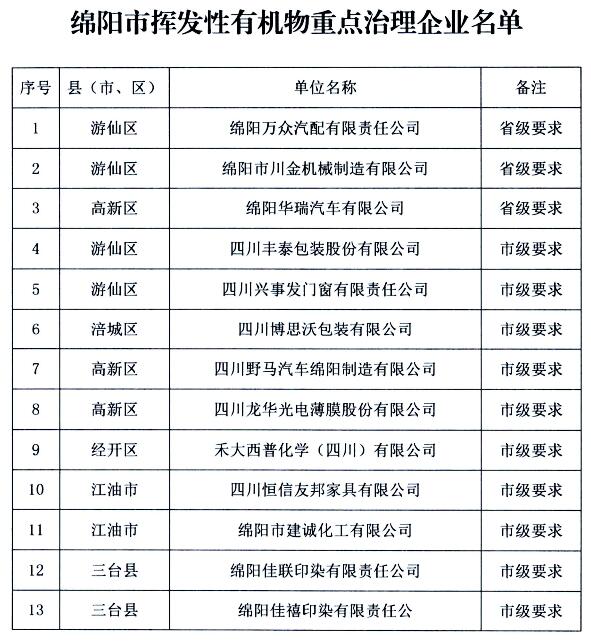 绵阳市挥发性有机物重点治理企业名单

| 序号 | 县（市、区） | 单位名称 | 备注 |
|---|---|---|---|
| 1 | 游仙区 | 绵阳万众汽配有限责任公司 | 省级要求 |
| 2 | 游仙区 | 绵阳市川金机械制造有限公司 | 省级要求 |
| 3 | 高新区 | 绵阳华瑞汽车有限公司 | 省级要求 |
| 4 | 游仙区 | 四川丰泰包装股份有限公司 | 市级要求 |
| 5 | 游仙区 | 四川兴事发门窗有限责任公司 | 市级要求 |
| 6 | 涪城区 | 四川博思沃包装有限公司 | 市级要求 |
| 7 | 高新区 | 四川野马汽车绵阳制造有限公司 | 市级要求 |
| 8 | 高新区 | 四川龙华光电薄膜股份有限公司 | 市级要求 |
| 9 | 经开区 | 禾大西普化学（四川）有限公司 | 市级要求 |
| 10 | 江油市 | 四川恒信友邦家具有限公司 | 市级要求 |
| 11 | 江油市 | 绵阳市建诚化工有限公司 | 市级要求 |
| 12 | 三台县 | 绵阳佳联印染有限责任公司 | 市级要求 |
| 13 | 三台县 | 绵阳佳禧印染有限责任公 | 市级要求 |